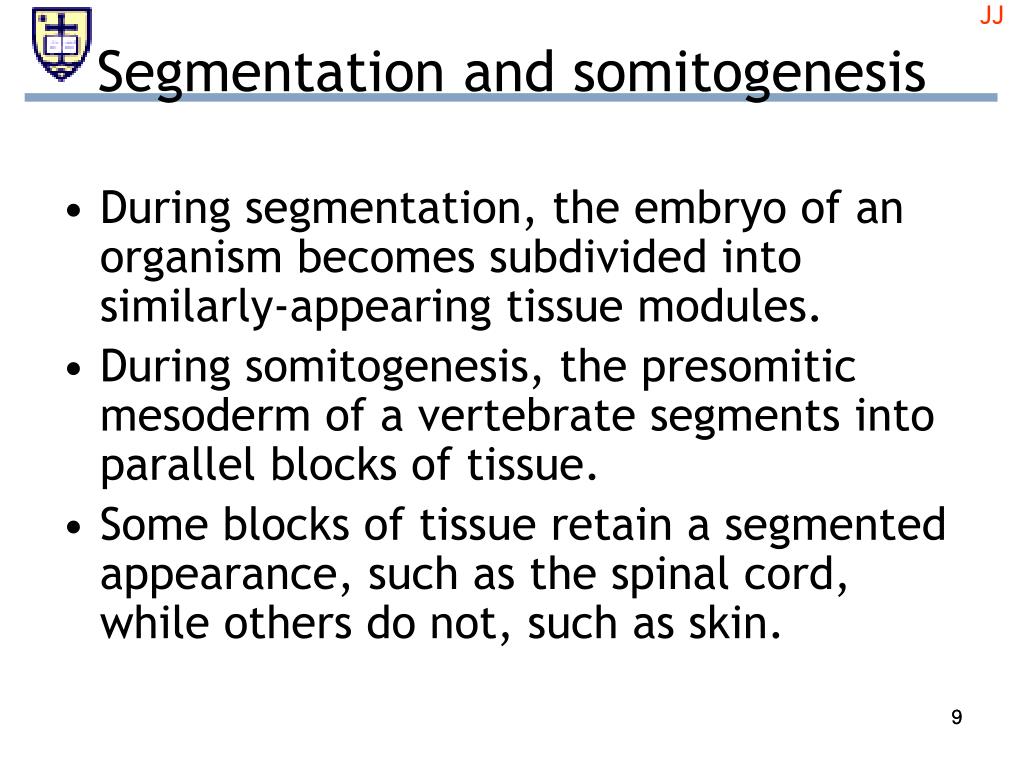 JJ

Segmentation and somitogenesis

• During segmentation, the embryo of an organism becomes subdivided into similarly-appearing tissue modules.
• During somitogenesis, the presomitic mesoderm of a vertebrate segments into parallel blocks of tissue.
• Some blocks of tissue retain a segmented appearance, such as the spinal cord, while others do not, such as skin.

9